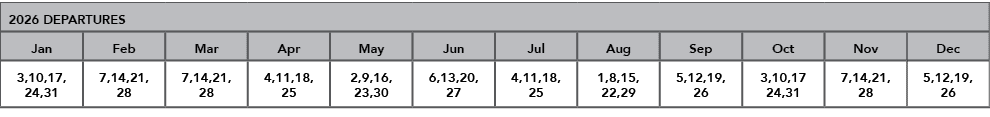 2026 DEPARTURES

| Jan | Feb | Mar | Apr | May | Jun | Jul | Aug | Sep | Oct | Nov | Dec |
|---|---|---|---|---|---|---|---|---|---|---|---|
| 3,10,17, 24,31 | 7,14,21, 28 | 7,14,21, 28 | 4,11,18, 25 | 2,9,16, 23,30 | 6,13,20, 27 | 4,11,18, 25 | 1,8,15, 22,29 | 5,12,19, 26 | 3,10,17 24,31 | 7,14,21, 28 | 5,12,19, 26 |